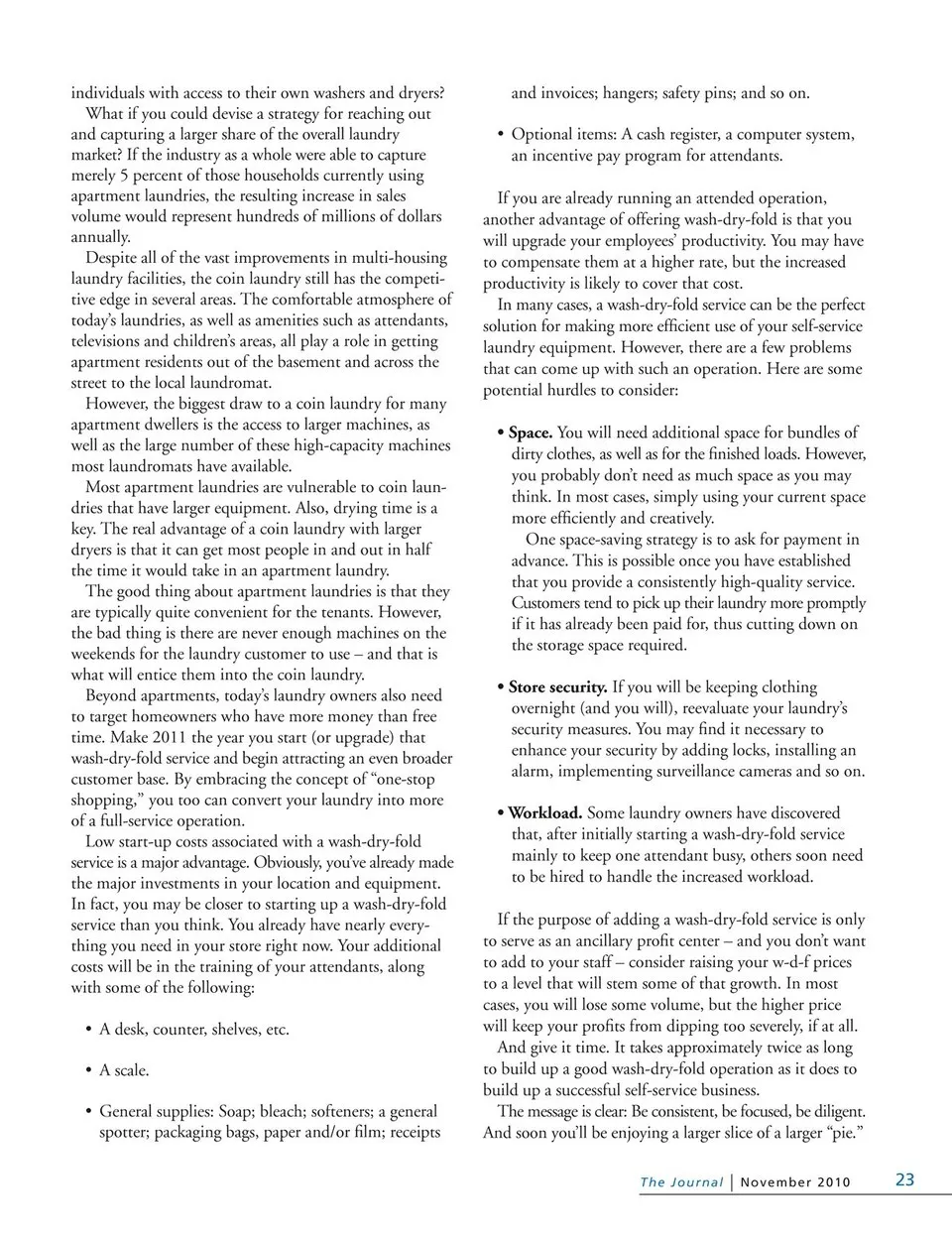 individuals with access to their own washers and dryers?

What if you could devise a strategy for reaching out and capturing a larger share of the overall laundry market? If the industry as a whole were able to capture merely 5 percent of those households currently using apartment laundries, the resulting increase in sales volume would represent hundreds of millions of dollars annually.

Despite all of the vast improvements in multi-housing laundry facilities, the coin laundry still has the competitive edge in several areas. The comfortable atmosphere of today's laundries, as well as amenities such as attendants, televisions and children's areas, all play a role in getting apartment residents out of the basement and across the street to the local laundromat.

However, the biggest draw to a coin laundry for many apartment dwellers is the access to larger machines, as well as the large number of these high-capacity machines most laundromats have available.

Most apartment laundries are vulnerable to coin laundries that have larger equipment. Also, drying time is a key. The real advantage of a coin laundry with larger dryers is that it can get most people in and out in half the time it would take in an apartment laundry.

The good thing about apartment laundries is that they are typically quite convenient for the tenants. However, the bad thing is there are never enough machines on the weekends for the laundry customer to use – and that is what will entice them into the coin laundry.

Beyond apartments, today's laundry owners also need to target homeowners who have more money than free time. Make 2011 the year you start (or upgrade) that wash-dry-fold service and begin attracting an even broader customer base. By embracing the concept of "one-stop shopping," you too can convert your laundry into more of a full-service operation.

Low start-up costs associated with a wash-dry-fold service is a major advantage. Obviously, you've already made the major investments in your location and equipment. In fact, you may be closer to starting up a wash-dry-fold service than you think. You already have nearly everything you need in your store right now. Your additional costs will be in the training of your attendants, along with some of the following:

• A desk, counter, shelves, etc.

• A scale.

• General supplies: Soap; bleach; softeners; a general spotter; packaging bags, paper and/or film; receipts and invoices; hangers; safety pins; and so on.

• Optional items: A cash register, a computer system, an incentive pay program for attendants.

If you are already running an attended operation, another advantage of offering wash-dry-fold is that you will upgrade your employees' productivity. You may have to compensate them at a higher rate, but the increased productivity is likely to cover that cost.

In many cases, a wash-dry-fold service can be the perfect solution for making more efficient use of your self-service laundry equipment. However, there are a few problems that can come up with such an operation. Here are some potential hurdles to consider:

• Space. You will need additional space for bundles of dirty clothes, as well as for the finished loads. However, you probably don't need as much space as you may think. In most cases, simply using your current space more efficiently and creatively.

One space-saving strategy is to ask for payment in advance. This is possible once you have established that you provide a consistently high-quality service. Customers tend to pick up their laundry more promptly if it has already been paid for, thus cutting down on the storage space required.

• Store security. If you will be keeping clothing overnight (and you will), reevaluate your laundry's security measures. You may find it necessary to enhance your security by adding locks, installing an alarm, implementing surveillance cameras and so on.

• Workload. Some laundry owners have discovered that, after initially starting a wash-dry-fold service mainly to keep one attendant busy, others soon need to be hired to handle the increased workload.

If the purpose of adding a wash-dry-fold service is only to serve as an ancillary profit center – and you don't want to add to your staff – consider raising your w-d-f prices to a level that will stem some of that growth. In most cases, you will lose some volume, but the higher price will keep your profits from dipping too severely, if at all.

And give it time. It takes approximately twice as long to build up a good wash-dry-fold operation as it does to build up a successful self-service business.

The message is clear: Be consistent, be focused, be diligent. And soon you'll be enjoying a larger slice of a larger "pie."

The Journal | November 2010 23